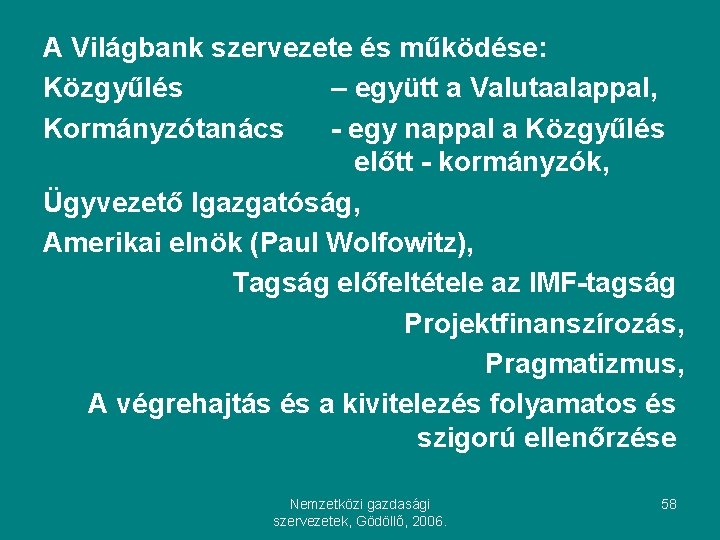 A Világbank szervezete és működése:
Közgyűlés – együtt a Valutaalappal,
Kormányzótanács - egy nappal a Közgyűlés előtt - kormányzók,
Ügyvezető Igazgatóság,
Amerikai elnök (Paul Wolfowitz),
Tagság előfeltétele az IMF-tagság
Projektfinanszírozás,
Pragmatizmus,
A végrehajtás és a kivitelezés folyamatos és szigorú ellenőrzése

Nemzetközi gazdasági szervezetek, Gödöllő, 2006.

58